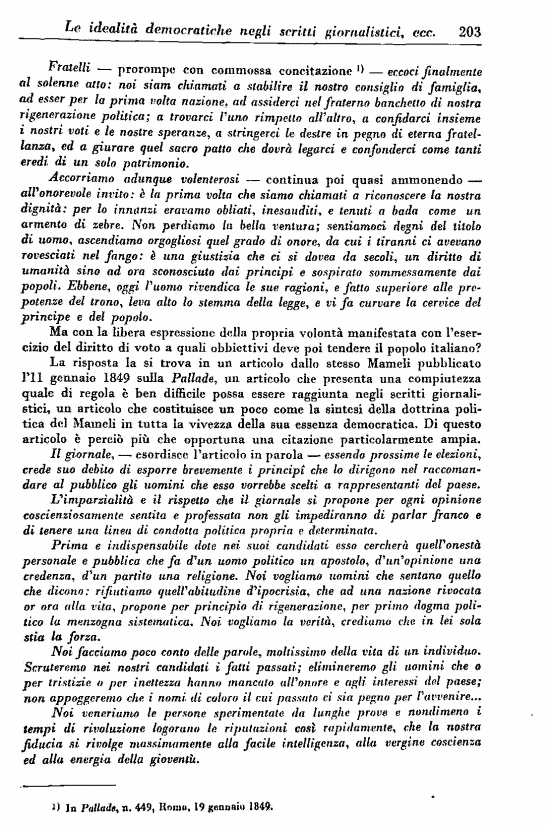 Le idealità democratiche negli scritti giornalistici, ecc. 203

Fratelli — prorompe con commossa concitazione ¹⁾ — eccoci finalmente al solenne atto: noi siam chiamati a stabilire il nostro consiglio di famiglia, ad esser per la prima volta nazione, ad assiderci nel fraterno banchetto di nostra rigenerazione politica; a trovarci l'uno rimpetto all'altro, a confidarci insieme i nostri voti e le nostre speranze, a stringerci le destre in pegno di eterna fratellanza, ed a giurare quel sacro patto che dovrà legarci e confonderci come tanti eredi di un solo patrimonio.

Accorriamo adunque volenterosi — continua poi quasi ammonendo — all'onorevole invito: è la prima volta che siamo chiamati a riconoscere la nostra dignità: per lo innanzi eravamo obliati, inesauditi, e tenuti a bada come un armento di zebre. Non perdiamo la bella ventura; sentiamoci degni del titolo di uomo, ascendiamo orgogliosi quel grado di onore, da cui i tiranni ci avevano rovesciati nel fango: è una giustizia che ci si dovea da secoli, un diritto di umanità sino ad ora sconosciuto dai principi e sospirato sommessamente dai popoli. Ebbene, oggi l'uomo rivendica le sue ragioni, e fatto superiore alle prepotenze del trono, leva alto lo stemma della legge, e vi fa curvare la cervice del principe e del popolo.

Ma con la libera espressione della propria volontà manifestata con l'esercizio del diritto di voto a quali obbiettivi deve poi tendere il popolo italiano?

La risposta la si trova in un articolo dallo stesso Mameli pubblicato l'11 gennaio 1849 sulla Pallade, un articolo che presenta una compiutezza quale di regola è ben difficile possa essere raggiunta negli scritti giornalistici, un articolo che costituisce un poco come la sintesi della dottrina politica del Mameli in tutta la vivezza della sua essenza democratica. Di questo articolo è perciò più che opportuna una citazione particolarmente ampia.

Il giornale, — esordisce l'articolo in parola — essendo prossime le elezioni, crede suo debito di esporre brevemente i principi che lo dirigono nel raccomandare al pubblico gli uomini che esso vorrebbe scelti a rappresentanti del paese.

L'imparzialità e il rispetto che il giornale si propone per ogni opinione coscienziosamente sentita e professata non gli impediranno di parlar franco e di tenere una linea di condotta politica propria e determinata.

Prima e indispensabile dote nei suoi candidati esso cercherà quell'onestà personale e pubblica che fa d'un uomo politico un apostolo, d'un'opinione una credenza, d'un partito una religione. Noi vogliamo uomini che sentano quello che dicono: rifiutiamo quell'abitudine d'ipocrisia, che ad una nazione rivocata or ora alla vita, propone per principio di rigenerazione, per primo dogma politico la menzogna sistematica. Noi vogliamo la verità, crediamo che in lei sola stia la forza.

Noi facciamo poco conto delle parole, moltissimo della vita di un individuo. Scruteremo nei nostri candidati i fatti passati; elimineremo gli uomini che o per tristizie o per inettezza hanno mancato all'onore e agli interessi del paese; non appoggeremo che i nomi di coloro il cui passato ci sia pegno per l'avvenire...

Noi veneriamo le persone sperimentate da lunghe prove e nondimeno i tempi di rivoluzione logorano le riputazioni così rapidamente, che la nostra fiducia si rivolge massimamente alla facile intelligenza, alla vergine coscienza ed alla energia della gioventù.

¹⁾ In Pallade, n. 449, Roma, 19 gennaio 1849.